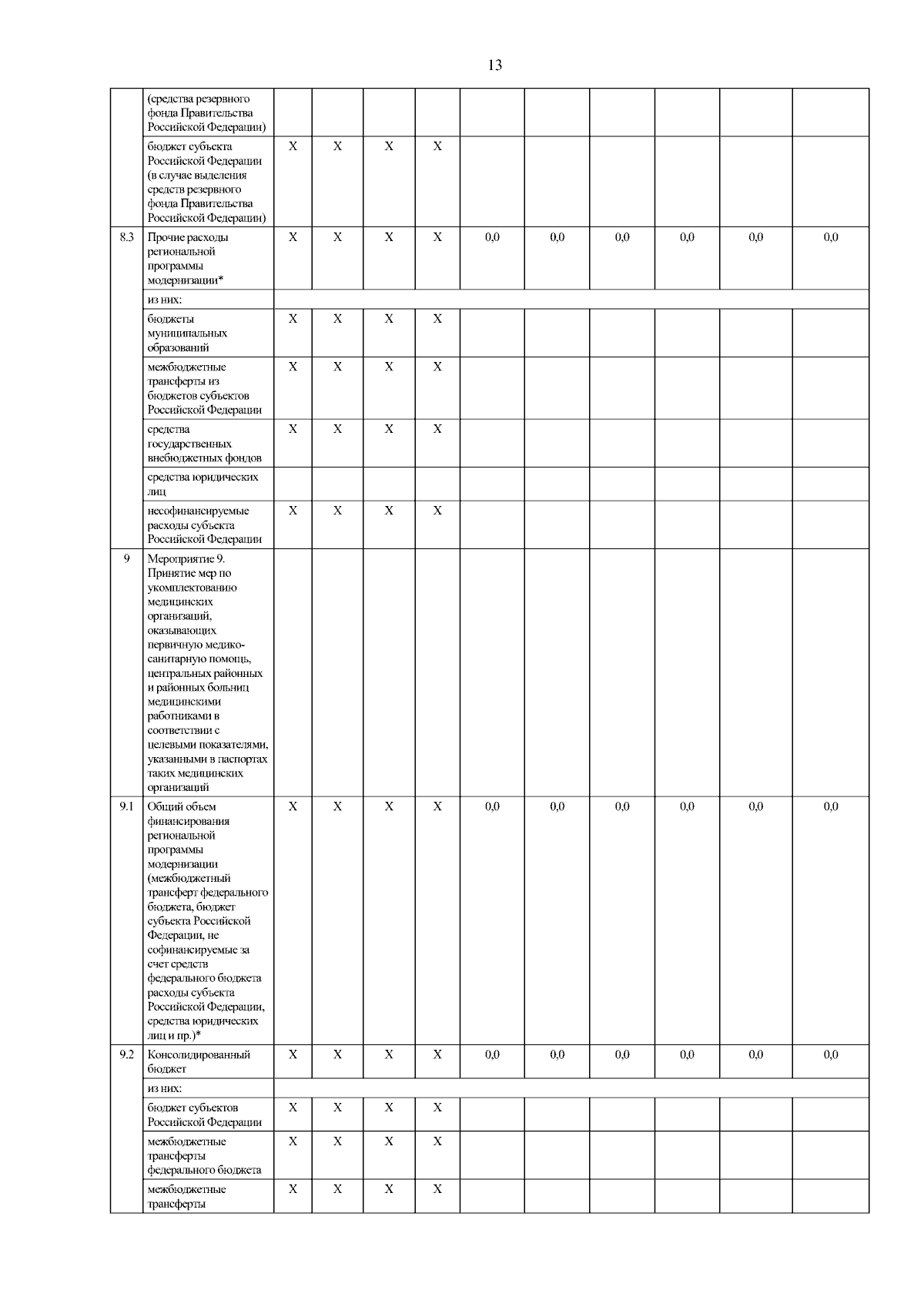 13

|  |  |  |  |  |  |  |  |  |  |  |  |
|---|---|---|---|---|---|---|---|---|---|---|---|
|  | (средства резервного фонда Правительства Российской Федерации) |  |  |  |  |  |  |  |  |  |  |
|  | бюджет субъекта Российской Федерации (в случае выделения средств резервного фонда Правительства Российской Федерации) | X | X | X | X |  |  |  |  |  |  |
| 8.3 | Прочие расходы региональной программы модернизации* | X | X | X | X | 0,0 | 0,0 | 0,0 | 0,0 | 0,0 | 0,0 |
|  | из них: |  |  |  |  |  |  |  |  |  |  |
|  | бюджеты муниципальных образований | X | X | X | X |  |  |  |  |  |  |
|  | межбюджетные трансферты из бюджетов субъектов Российской Федерации | X | X | X | X |  |  |  |  |  |  |
|  | средства государственных внебюджетных фондов | X | X | X | X |  |  |  |  |  |  |
|  | средства юридических лиц |  |  |  |  |  |  |  |  |  |  |
|  | несофинансируемые расходы субъекта Российской Федерации | X | X | X | X |  |  |  |  |  |  |
| 9 | Мероприятие 9. Принятие мер по укомплектованию медицинских организаций, оказывающих первичную медико-санитарную помощь, центральных районных и районных больниц медицинскими работниками в соответствии с целевыми показателями, указанными в паспортах таких медицинских организаций |  |  |  |  |  |  |  |  |  |  |
| 9.1 | Общий объем финансирования региональной программы модернизации (межбюджетный трансферт федерального бюджета, бюджет субъекта Российской Федерации, не софинансируемые за счет средств федерального бюджета расходы субъекта Российской Федерации, средства юридических лиц и пр.)* | X | X | X | X | 0,0 | 0,0 | 0,0 | 0,0 | 0,0 | 0,0 |
| 9.2 | Консолидированный бюджет | X | X | X | X | 0,0 | 0,0 | 0,0 | 0,0 | 0,0 | 0,0 |
|  | из них: |  |  |  |  |  |  |  |  |  |  |
|  | бюджет субъектов Российской Федерации | X | X | X | X |  |  |  |  |  |  |
|  | межбюджетные трансферты федерального бюджета | X | X | X | X |  |  |  |  |  |  |
|  | межбюджетные трансферты | X | X | X | X |  |  |  |  |  |  |